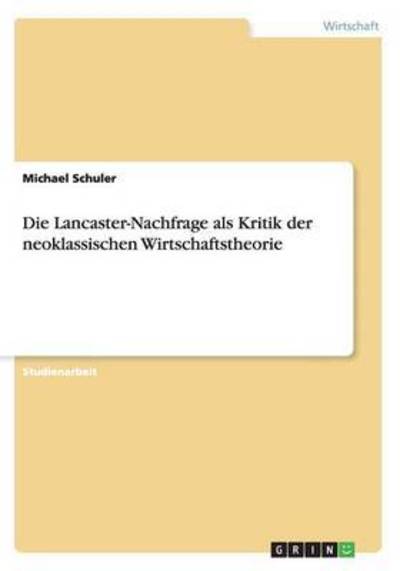 Wirtschaft

Michael Schuler

Die Lancaster-Nachfrage als Kritik der neoklassischen Wirtschaftstheorie

Studienarbeit

GRIN